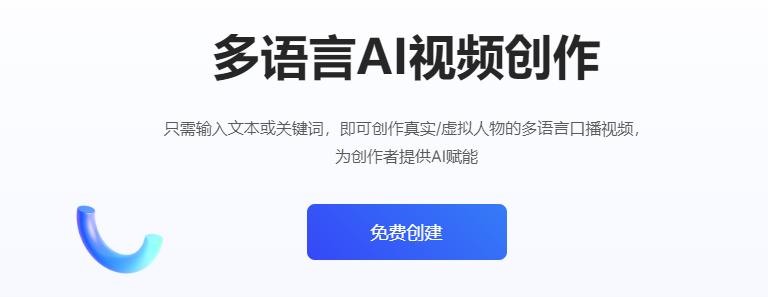 多语言AI视频创作

只需输入文本或关键词，即可创作真实/虚拟人物的多语言口播视频，为创作者提供AI赋能

免费创建